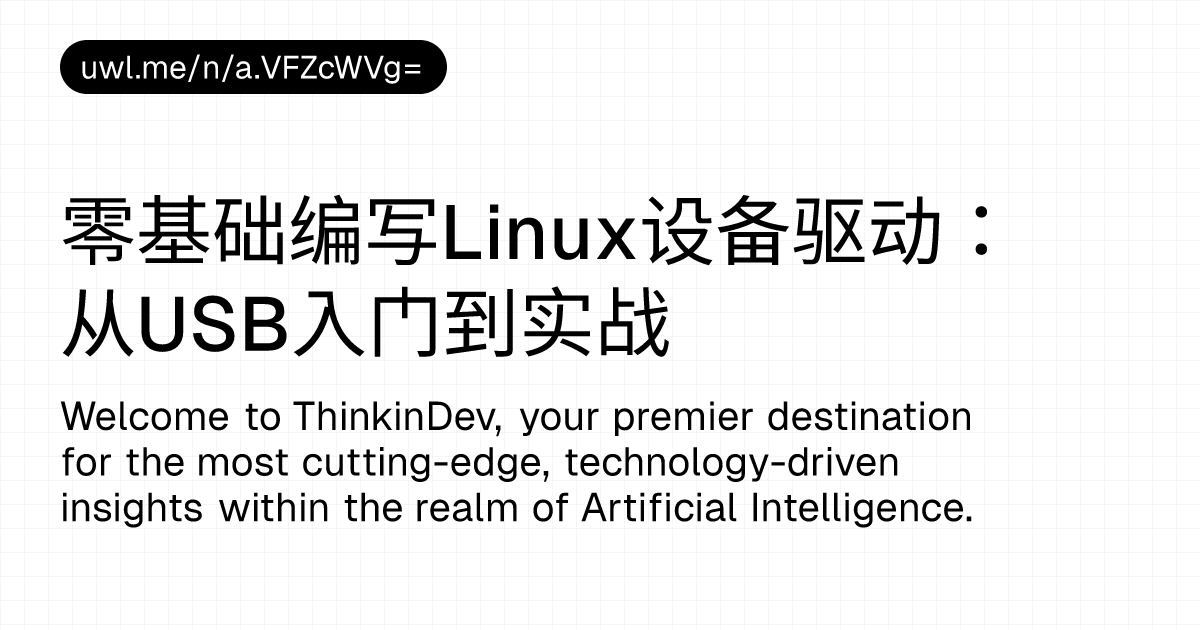 uwl.me/n/a.VFZcWVg=

零基础编写Linux设备驱动：从USB入门到实战

Welcome to ThinkinDev, your premier destination for the most cutting-edge, technology-driven insights within the realm of Artificial Intelligence.